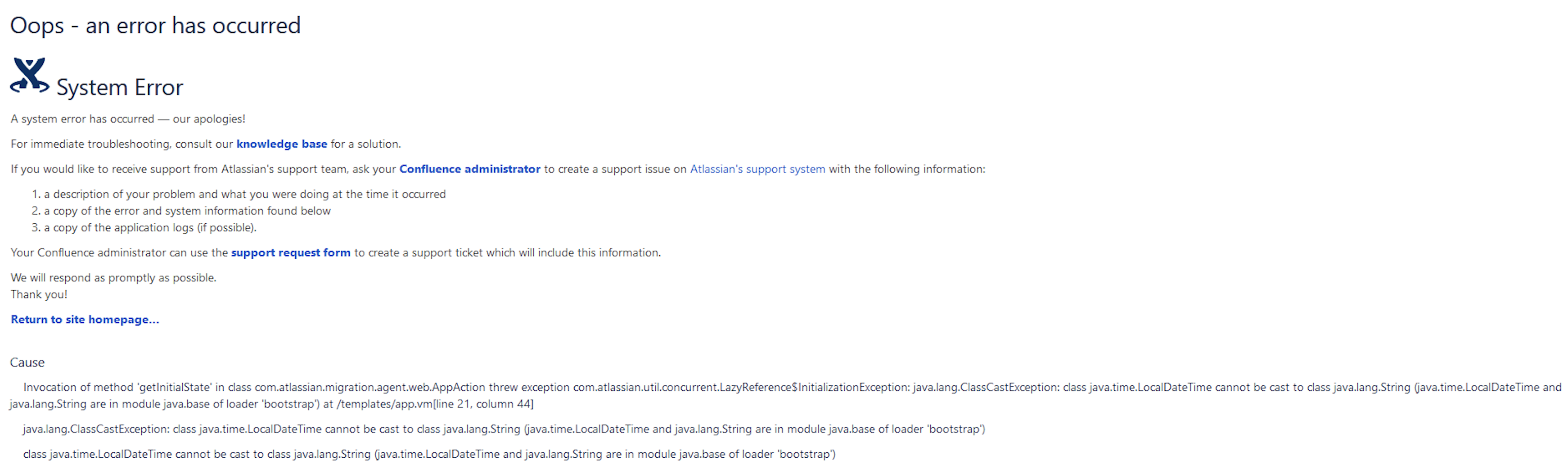 Oops - an error has occurred

System Error

A system error has occurred — our apologies!

For immediate troubleshooting, consult our knowledge base for a solution.

If you would like to receive support from Atlassian's support team, ask your Confluence administrator to create a support issue on Atlassian's support system with the following information:

1. a description of your problem and what you were doing at the time it occurred
2. a copy of the error and system information found below
3. a copy of the application logs (if possible).

Your Confluence administrator can use the support request form to create a support ticket which will include this information.

We will respond as promptly as possible.
Thank you!

Return to site homepage...

Cause

Invocation of method 'getInitialState' in class com.atlassian.migration.agent.web.AppAction threw exception com.atlassian.util.concurrent.LazyReference$InitializationException: java.lang.ClassCastException: class java.time.LocalDateTime cannot be cast to class java.lang.String (java.time.LocalDateTime and java.lang.String are in module java.base of loader 'bootstrap') at /templates/app.vm[line 21, column 44]

java.lang.ClassCastException: class java.time.LocalDateTime cannot be cast to class java.lang.String (java.time.LocalDateTime and java.lang.String are in module java.base of loader 'bootstrap')

class java.time.LocalDateTime cannot be cast to class java.lang.String (java.time.LocalDateTime and java.lang.String are in module java.base of loader 'bootstrap')